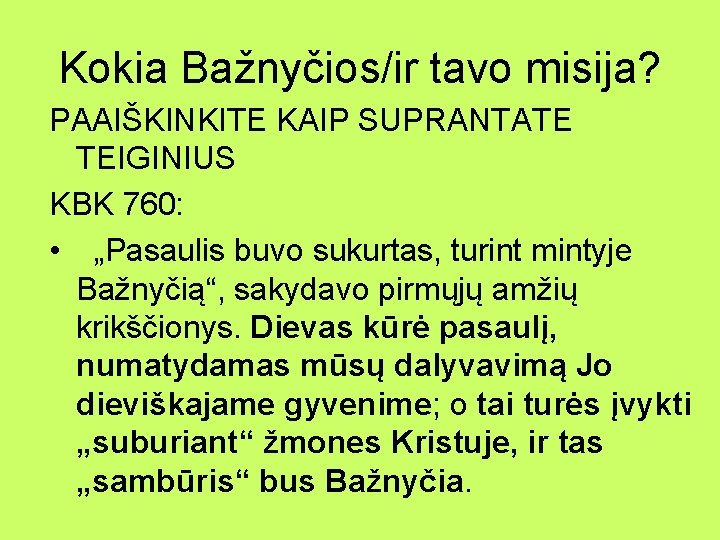 Kokia Bažnyčios/ir tavo misija?

PAAIŠKINKITE KAIP SUPRANTATE TEIGINIUS

KBK 760:

• „Pasaulis buvo sukurtas, turint mintyje Bažnyčią“, sakydavo pirmųjų amžių krikščionys. Dievas kūrė pasaulį, numatydamas mūsų dalyvavimą Jo dieviškajame gyvenime; o tai turės įvykti „suburiant“ žmones Kristuje, ir tas „sambūris“ bus Bažnyčia.